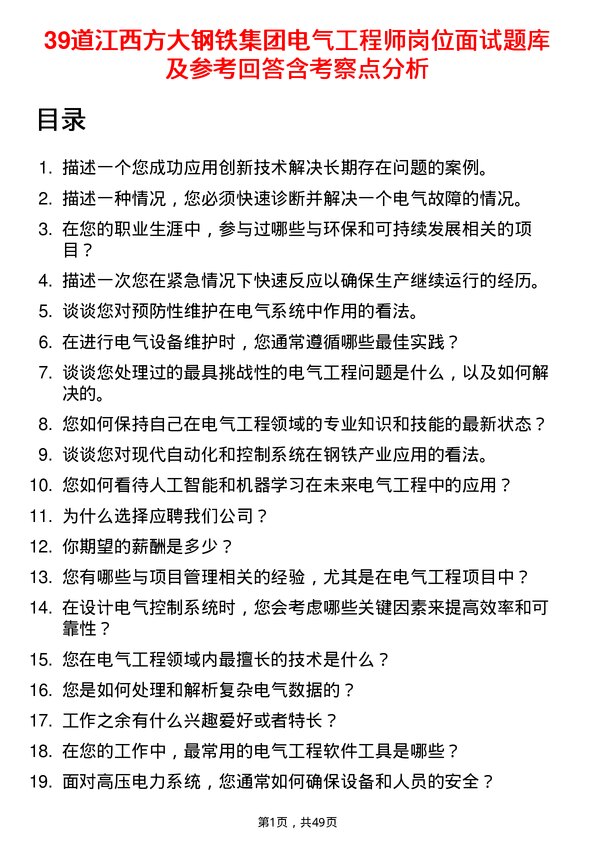 39道江西方大钢铁集团电气工程师岗位面试题库及参考回答含考察点分析

目录

1. 描述一个您成功应用创新技术解决长期存在问题的案例。
2. 描述一种情况，您必须快速诊断并解决一个电气故障的情况。
3. 在您的职业生涯中，参与过哪些与环保和可持续发展相关的项目？
4. 描述一次您在紧急情况下快速反应以确保生产继续运行的经历。
5. 谈谈您对预防性维护在电气系统中作用的看法。
6. 在进行电气设备维护时，您通常遵循哪些最佳实践？
7. 谈谈您处理过的最具挑战性的电气工程问题是什么，以及如何解决的。
8. 您如何保持自己在电气工程领域的专业知识和技能的最新状态？
9. 谈谈您对现代自动化和控制系统在钢铁产业应用的看法。
10. 您如何看待人工智能和机器学习在未来电气工程中的应用？
11. 为什么选择应聘我们公司？
12. 你期望的薪酬是多少？
13. 您有哪些与项目管理相关的经验，尤其是在电气工程项目中？
14. 在设计电气控制系统时，您会考虑哪些关键因素来提高效率和可靠性？
15. 您在电气工程领域内最擅长的技术是什么？
16. 您是如何处理和解析复杂电气数据的？
17. 工作之余有什么兴趣爱好或者特长？
18. 在您的工作中，最常用的电气工程软件工具是哪些？
19. 面对高压电力系统，您通常如何确保设备和人员的安全？

第1页，共49页